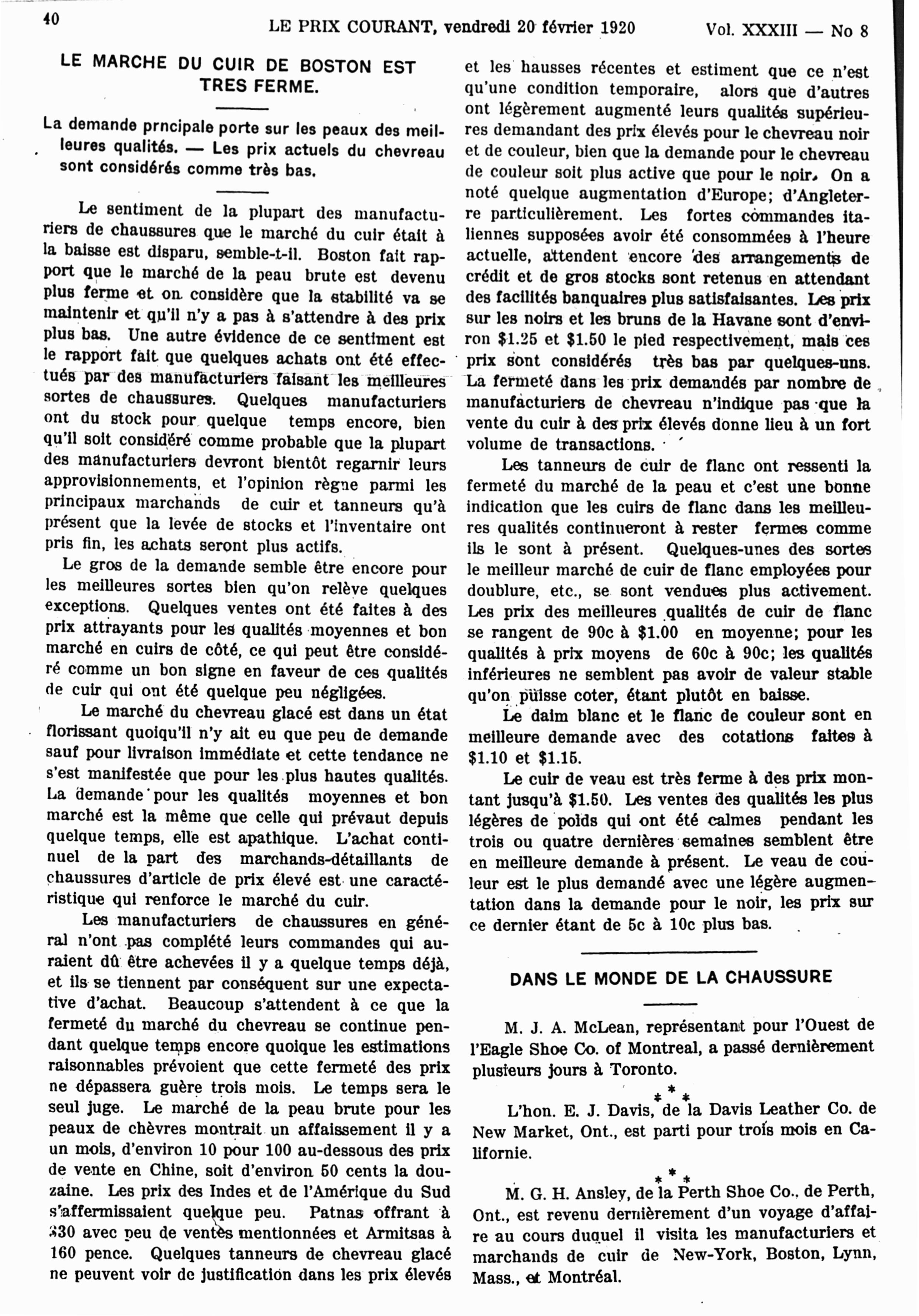 40 LE PRIX COURANT, vendredi 20 février 1920 Vol. XXXIII — No 8

LE MARCHE DU CUIR DE BOSTON EST TRES FERME.

La demande prncipale porte sur les peaux des meilleures qualités. — Les prix actuels du chevreau sont considérés comme très bas.

Le sentiment de la plupart des manufacturiers de chaussures que le marché du cuir était à la baisse est disparu, semble-t-il. Boston fait rapport que le marché de la peau brute est devenu plus ferme et on considère que la stabilité va se maintenir et qu'il n'y a pas à s'attendre à des prix plus bas. Une autre évidence de ce sentiment est le rapport fait que quelques achats ont été effectués par des manufacturiers faisant les meilleures sortes de chaussures. Quelques manufacturiers ont du stock pour quelque temps encore, bien qu'il soit considéré comme probable que la plupart des manufacturiers devront bientôt regarnir leurs approvisionnements, et l'opinion règne parmi les principaux marchands de cuir et tanneurs qu'à présent que la levée de stocks et l'inventaire ont pris fin, les achats seront plus actifs.

Le gros de la demande semble être encore pour les meilleures sortes bien qu'on relève quelques exceptions. Quelques ventes ont été faites à des prix attrayants pour les qualités moyennes et bon marché en cuirs de côté, ce qui peut être considéré comme un bon signe en faveur de ces qualités de cuir qui ont été quelque peu négligées.

Le marché du chevreau glacé est dans un état florissant quoiqu'il n'y ait eu que peu de demande sauf pour livraison immédiate et cette tendance ne s'est manifestée que pour les plus hautes qualités. La demande pour les qualités moyennes et bon marché est la même que celle qui prévaut depuis quelque temps, elle est apathique. L'achat continuel de la part des marchands-détaillants de chaussures d'article de prix élevé est une caractéristique qui renforce le marché du cuir.

Les manufacturiers de chaussures en général n'ont pas complété leurs commandes qui auraient dû être achevées il y a quelque temps déjà, et ils se tiennent par conséquent sur une expectative d'achat. Beaucoup s'attendent à ce que la fermeté du marché du chevreau se continue pendant quelque temps encore quoique les estimations raisonnables prévoient que cette fermeté des prix ne dépassera guère trois mois. Le temps sera le seul juge. Le marché de la peau brute pour les peaux de chèvres montrait un affaissement il y a un mois, d'environ 10 pour 100 au-dessous des prix de vente en Chine, soit d'environ 50 cents la douzaine. Les prix des Indes et de l'Amérique du Sud s'affermissaient quelque peu. Patnas offrant à 330 avec peu de ventes mentionnées et Armitsas à 160 pence. Quelques tanneurs de chevreau glacé ne peuvent voir de justification dans les prix élevés et les hausses récentes et estiment que ce n'est qu'une condition temporaire, alors que d'autres ont légèrement augmenté leurs qualités supérieures demandant des prix élevés pour le chevreau noir et de couleur, bien que la demande pour le chevreau de couleur soit plus active que pour le noir. On a noté quelque augmentation d'Europe; d'Angleterre particulièrement. Les fortes commandes italiennes supposées avoir été consommées à l'heure actuelle, attendent encore des arrangements de crédit et de gros stocks sont retenus en attendant des facilités banquaires plus satisfaisantes. Les prix sur les noirs et les bruns de la Havane sont d'environ $1.25 et $1.50 le pied respectivement, mais ces prix sont considérés très bas par quelques-uns. La fermeté dans les prix demandés par nombre de manufacturiers de chevreau n'indique pas que la vente du cuir à des prix élevés donne lieu à un fort volume de transactions.

Les tanneurs de cuir de flanc ont ressenti la fermeté du marché de la peau et c'est une bonne indication que les cuirs de flanc dans les meilleures qualités continueront à rester fermes comme ils le sont à présent. Quelques-unes des sortes le meilleur marché de cuir de flanc employées pour doublure, etc., se sont vendues plus activement. Les prix des meilleures qualités de cuir de flanc se rangent de 90c à $1.00 en moyenne; pour les qualités à prix moyens de 60c à 90c; les qualités inférieures ne semblent pas avoir de valeur stable qu'on puisse coter, étant plutôt en baisse.

Le daim blanc et le flanc de couleur sont en meilleure demande avec des cotations faites à $1.10 et $1.15.

Le cuir de veau est très ferme à des prix montant jusqu'à $1.50. Les ventes des qualités les plus légères de poids qui ont été calmes pendant les trois ou quatre dernières semaines semblent être en meilleure demande à présent. Le veau de couleur est le plus demandé avec une légère augmentation dans la demande pour le noir, les prix sur ce dernier étant de 5c à 10c plus bas.

DANS LE MONDE DE LA CHAUSSURE

M. J. A. McLean, représentant pour l'Ouest de l'Eagle Shoe Co. of Montreal, a passé dernièrement plusieurs jours à Toronto.

* * *

L'hon. E. J. Davis, de la Davis Leather Co. de New Market, Ont., est parti pour trois mois en Californie.

* * *

M. G. H. Ansley, de la Perth Shoe Co., de Perth, Ont., est revenu dernièrement d'un voyage d'affaire au cours duquel il visita les manufacturiers et marchands de cuir de New-York, Boston, Lynn, Mass., et Montréal.